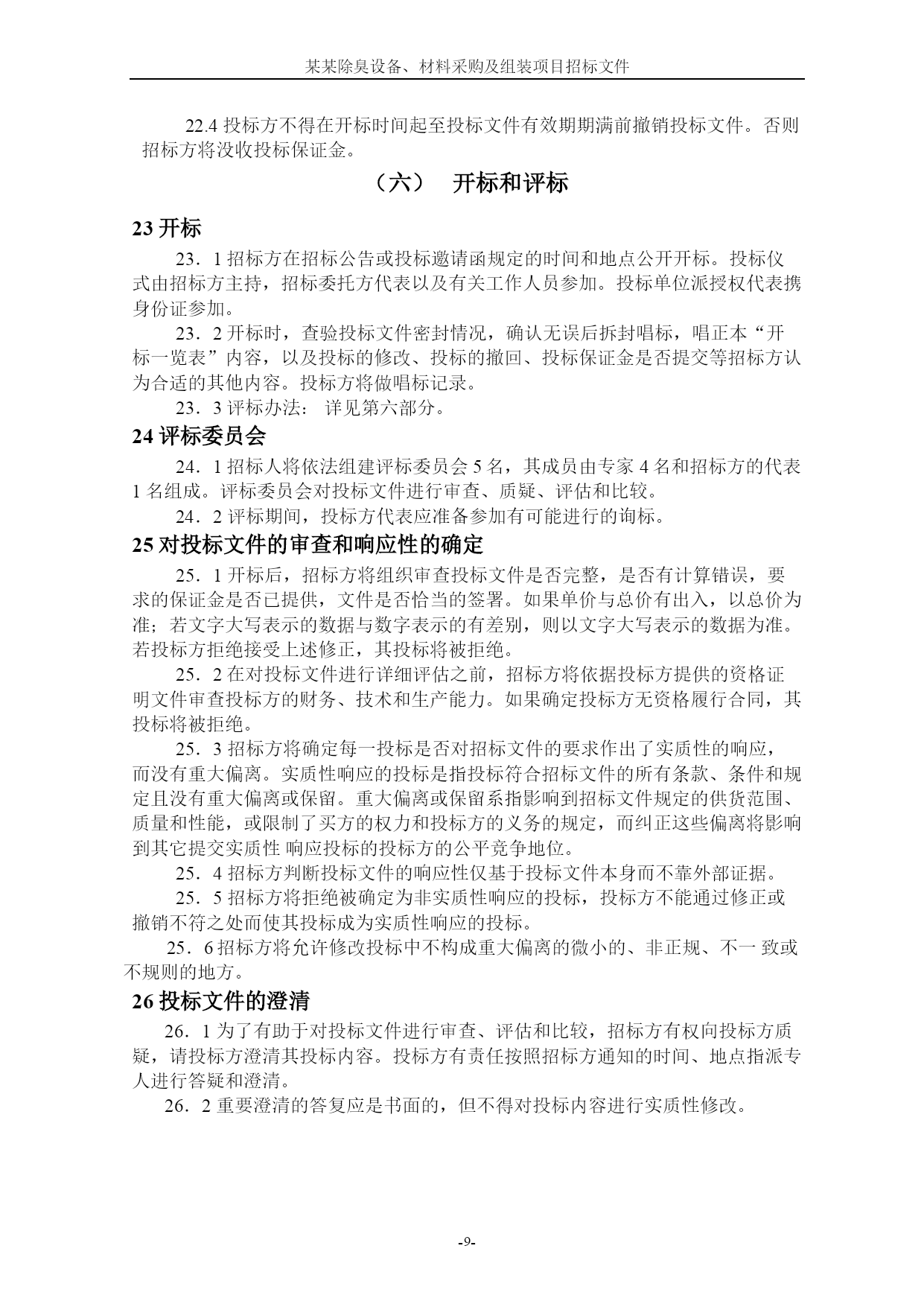 某某除臭设备、材料采购及组装项目招标文件

22.4 投标方不得在开标时间起至投标文件有效期期满前撤销投标文件。否则招标方将没收投标保证金。

（六） 开标和评标

23 开标

23．1 招标方在招标公告或投标邀请函规定的时间和地点公开开标。投标仪式由招标方主持，招标委托方代表以及有关工作人员参加。投标单位派授权代表携身份证参加。

23．2 开标时，查验投标文件密封情况，确认无误后拆封唱标，唱正本“开标一览表”内容，以及投标的修改、投标的撤回、投标保证金是否提交等招标方认为合适的其他内容。投标方将做唱标记录。

23．3 评标办法： 详见第六部分。

24 评标委员会

24．1 招标人将依法组建评标委员会 5 名，其成员由专家 4 名和招标方的代表 1 名组成。评标委员会对投标文件进行审查、质疑、评估和比较。

24．2 评标期间，投标方代表应准备参加有可能进行的询标。

25 对投标文件的审查和响应性的确定

25．1 开标后，招标方将组织审查投标文件是否完整，是否有计算错误，要求的保证金是否已提供，文件是否恰当的签署。如果单价与总价有出入，以总价为准；若文字大写表示的数据与数字表示的有差别，则以文字大写表示的数据为准。若投标方拒绝接受上述修正，其投标将被拒绝。

25．2 在对投标文件进行详细评估之前，招标方将依据投标方提供的资格证明文件审查投标方的财务、技术和生产能力。如果确定投标方无资格履行合同，其投标将被拒绝。

25．3 招标方将确定每一投标是否对招标文件的要求作出了实质性的响应，而没有重大偏离。实质性响应的投标是指投标符合招标文件的所有条款、条件和规定且没有重大偏离或保留。重大偏离或保留系指影响到招标文件规定的供货范围、质量和性能，或限制了买方的权力和投标方的义务的规定，而纠正这些偏离将影响到其它提交实质性 响应投标的投标方的公平竞争地位。

25．4 招标方判断投标文件的响应性仅基于投标文件本身而不靠外部证据。

25．5 招标方将拒绝被确定为非实质性响应的投标，投标方不能通过修正或撤销不符之处而使其投标成为实质性响应的投标。

25．6 招标方将允许修改投标中不构成重大偏离的微小的、非正规、不一 致或不规则的地方。

26 投标文件的澄清

26．1 为了有助于对投标文件进行审查、评估和比较，招标方有权向投标方质疑，请投标方澄清其投标内容。投标方有责任按照招标方通知的时间、地点指派专人进行答疑和澄清。

26．2 重要澄清的答复应是书面的，但不得对投标内容进行实质性修改。

-9-